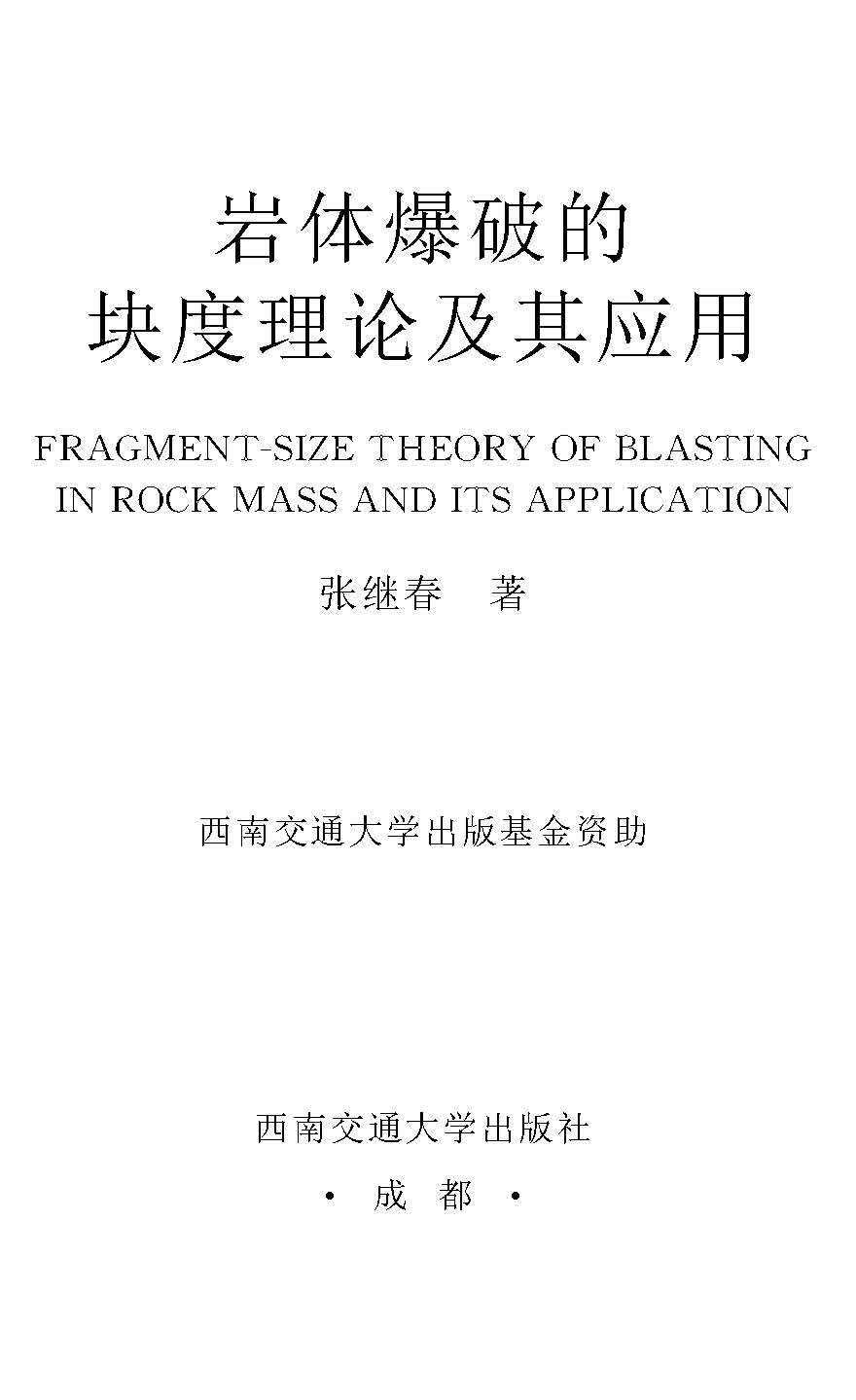 岩体爆破的
块度理论及其应用

FRAGMENT-SIZE THEORY OF BLASTING IN ROCK MASS AND ITS APPLICATION

张继春 著

西南交通大学出版基金资助

西南交通大学出版社

· 成 都 ·